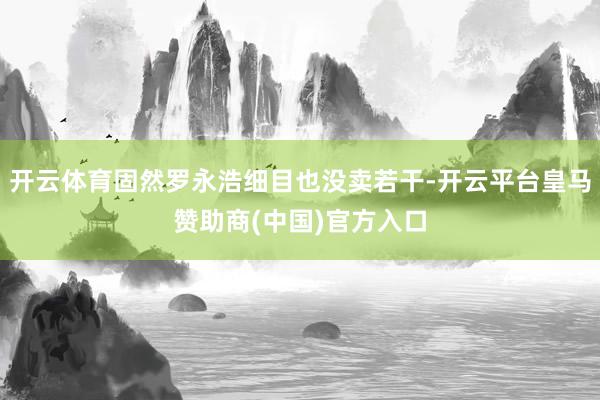 开云体育固然罗永浩细目也没卖若干-开云平台皇马赞助商(中国)官方入口